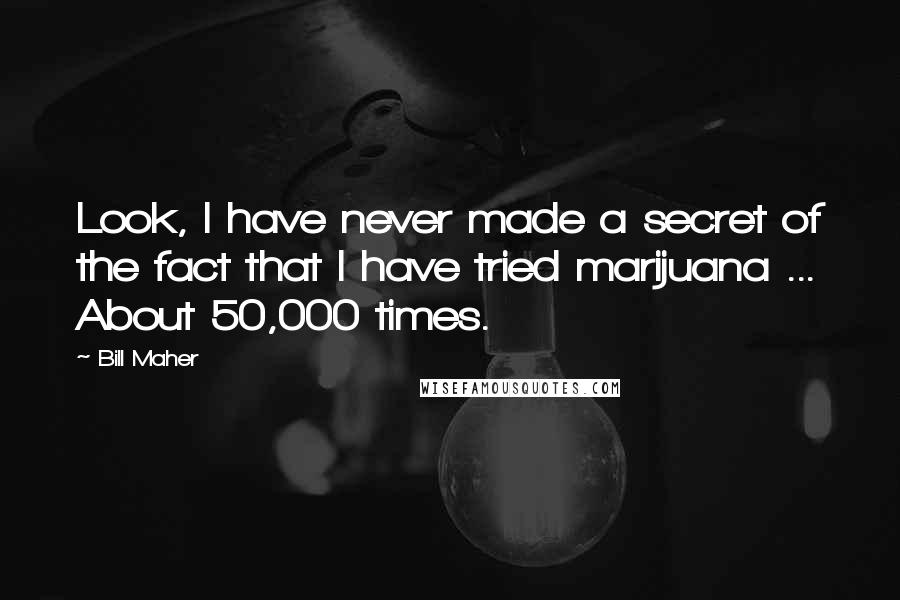 Look, I have never made a secret of the fact that I have tried marijuana ... About 50,000 times.

~ Bill Maher

WISEFAMOUSQUOTES.COM